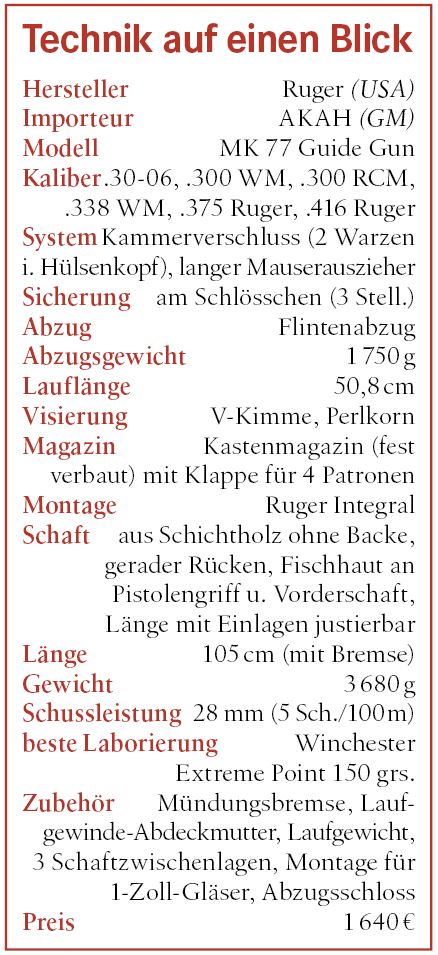 Technik auf einen Blick

Hersteller Ruger (USA)
Importeur AKAH (GM)
Modell MK 77 Guide Gun
Kaliber .30-06, .300 WM, .300 RCM, .338 WM, .375 Ruger, .416 Ruger
System Kammerverschluss (2 Warzen i. Hülsenkopf), langer Mauserauszieher
Sicherung am Schlösschen (3 Stell.)
Abzug Flintenabzug
Abzugsgewicht 1 750 g
Lauflänge 50,8 cm
Visierung V-Kimme, Perlkorn
Magazin Kastenmagazin (fest verbaut) mit Klappe für 4 Patronen
Montage Ruger Integral
Schaft aus Schichtholz ohne Backe, gerader Rücken, Fischhaut an Pistolengriff u. Vorderschaft, Länge mit Einlagen justierbar
Länge 105 cm (mit Bremse)
Gewicht 3 680 g
Schussleistung 28 mm (5 Sch./100 m)
beste Laborierung Winchester Extreme Point 150 grs.
Zubehör Mündungsbremse, Laufgewinde-Abdeckmutter, Laufgewicht, 3 Schaftzwischenlagen, Montage für 1-Zoll-Gläser, Abzugsschloss
Preis 1 640 €